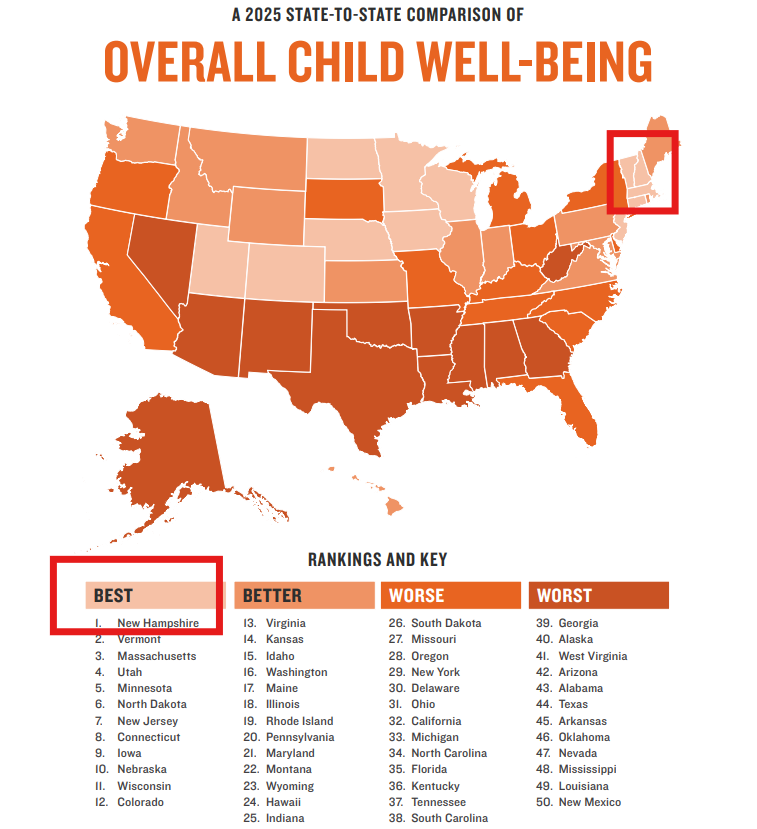 A 2025 STATE-TO-STATE COMPARISON OF

OVERALL CHILD WELL-BEING

RANKINGS AND KEY

BEST

1. New Hampshire
2. Vermont
3. Massachusetts
4. Utah
5. Minnesota
6. North Dakota
7. New Jersey
8. Connecticut
9. Iowa
10. Nebraska
11. Wisconsin
12. Colorado

BETTER

13. Virginia
14. Kansas
15. Idaho
16. Washington
17. Maine
18. Illinois
19. Rhode Island
20. Pennsylvania
21. Maryland
22. Montana
23. Wyoming
24. Hawaii
25. Indiana

WORSE

26. South Dakota
27. Missouri
28. Oregon
29. New York
30. Delaware
31. Ohio
32. California
33. Michigan
34. North Carolina
35. Florida
36. Kentucky
37. Tennessee
38. South Carolina

WORST

39. Georgia
40. Alaska
41. West Virginia
42. Arizona
43. Alabama
44. Texas
45. Arkansas
46. Oklahoma
47. Nevada
48. Mississippi
49. Louisiana
50. New Mexico